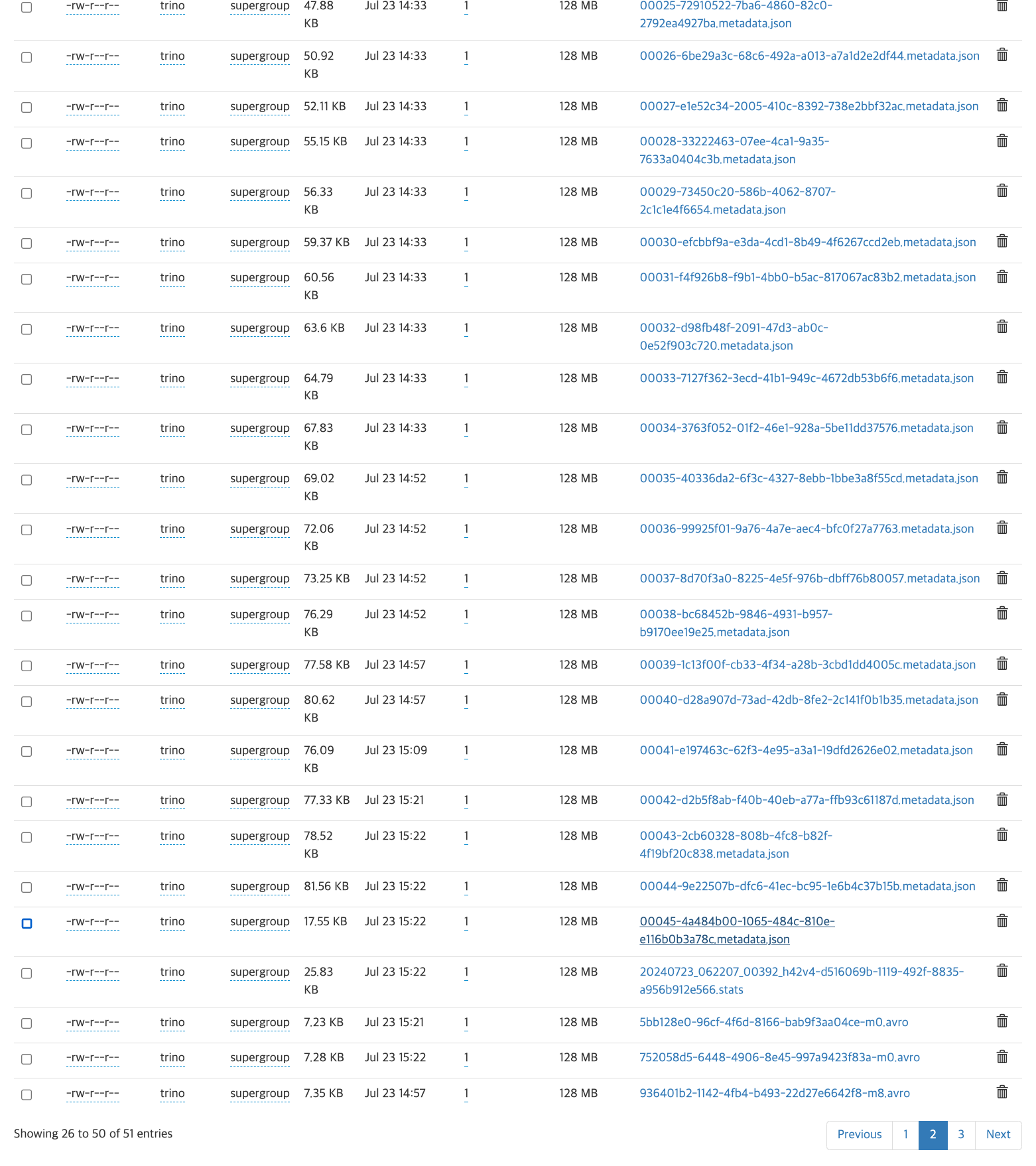 | -rw-r--r-- | trino | supergroup | 47.88 KB | Jul 23 14:33 | 1 | 128 MB | 00025-72910522-7ba6-4860-82c0-2792ea4927ba.metadata.json |
|---|---|---|---|---|---|---|---|
| -rw-r--r-- | trino | supergroup | 50.92 KB | Jul 23 14:33 | 1 | 128 MB | 00026-6be29a3c-68c6-492a-a013-a7a1d2e2df44.metadata.json |
| -rw-r--r-- | trino | supergroup | 52.11 KB | Jul 23 14:33 | 1 | 128 MB | 00027-e1e52c34-2005-410c-8392-738e2bbf32ac.metadata.json |
| -rw-r--r-- | trino | supergroup | 55.15 KB | Jul 23 14:33 | 1 | 128 MB | 00028-33222463-07ee-4ca1-9a35-7633a0404c3b.metadata.json |
| -rw-r--r-- | trino | supergroup | 56.33 KB | Jul 23 14:33 | 1 | 128 MB | 00029-73450c20-586b-4062-8707-2c1c1e4f6654.metadata.json |
| -rw-r--r-- | trino | supergroup | 59.37 KB | Jul 23 14:33 | 1 | 128 MB | 00030-efcbbf9a-e3da-4cd1-8b49-4f6267ccd2eb.metadata.json |
| -rw-r--r-- | trino | supergroup | 60.56 KB | Jul 23 14:33 | 1 | 128 MB | 00031-f4f926b8-f9b1-4bb0-b5ac-817067ac83b2.metadata.json |
| -rw-r--r-- | trino | supergroup | 63.6 KB | Jul 23 14:33 | 1 | 128 MB | 00032-d98fb48f-2091-47d3-ab0c-0e52f903c720.metadata.json |
| -rw-r--r-- | trino | supergroup | 64.79 KB | Jul 23 14:33 | 1 | 128 MB | 00033-7127f362-3ecd-41b1-949c-4672db53b6f6.metadata.json |
| -rw-r--r-- | trino | supergroup | 67.83 KB | Jul 23 14:33 | 1 | 128 MB | 00034-3763f052-01f2-46e1-928a-5be11dd37576.metadata.json |
| -rw-r--r-- | trino | supergroup | 69.02 KB | Jul 23 14:52 | 1 | 128 MB | 00035-40336da2-6f3c-4327-8ebb-1bbe3a8f55cd.metadata.json |
| -rw-r--r-- | trino | supergroup | 72.06 KB | Jul 23 14:52 | 1 | 128 MB | 00036-99925f01-9a76-4a7e-aec4-bfc0f27a7763.metadata.json |
| -rw-r--r-- | trino | supergroup | 73.25 KB | Jul 23 14:52 | 1 | 128 MB | 00037-8d70f3a0-8225-4e5f-976b-dbff76b80057.metadata.json |
| -rw-r--r-- | trino | supergroup | 76.29 KB | Jul 23 14:52 | 1 | 128 MB | 00038-bc68452b-9846-4931-b957-b9170ee19e25.metadata.json |
| -rw-r--r-- | trino | supergroup | 77.58 KB | Jul 23 14:57 | 1 | 128 MB | 00039-1c13f00f-cb33-4f34-a28b-3cbd1dd4005c.metadata.json |
| -rw-r--r-- | trino | supergroup | 80.62 KB | Jul 23 14:57 | 1 | 128 MB | 00040-d28a907d-73ad-42db-8fe2-2c141f0b1b35.metadata.json |
| -rw-r--r-- | trino | supergroup | 76.09 KB | Jul 23 15:09 | 1 | 128 MB | 00041-e197463c-62f3-4e95-a3a1-19dfd2626e02.metadata.json |
| -rw-r--r-- | trino | supergroup | 77.33 KB | Jul 23 15:21 | 1 | 128 MB | 00042-d2b5f8ab-f40b-40eb-a77a-ffb93c61187d.metadata.json |
| -rw-r--r-- | trino | supergroup | 78.52 KB | Jul 23 15:22 | 1 | 128 MB | 00043-2cb60328-808b-4fc8-b82f-4f19bf20c838.metadata.json |
| -rw-r--r-- | trino | supergroup | 81.56 KB | Jul 23 15:22 | 1 | 128 MB | 00044-9e22507b-dfc6-41ec-bc95-1e6b4c37b15b.metadata.json |
| -rw-r--r-- | trino | supergroup | 17.55 KB | Jul 23 15:22 | 1 | 128 MB | 00045-4a484b00-1065-484c-810e-e116b0b3a78c.metadata.json |
| -rw-r--r-- | trino | supergroup | 25.83 KB | Jul 23 15:22 | 1 | 128 MB | 20240723_062207_00392_h42v4-d516069b-1119-492f-8835-a956b912e566.stats |
| -rw-r--r-- | trino | supergroup | 7.23 KB | Jul 23 15:21 | 1 | 128 MB | 5bb128e0-96cf-4f6d-8166-bab9f3aa04ce-m0.avro |
| -rw-r--r-- | trino | supergroup | 7.28 KB | Jul 23 15:22 | 1 | 128 MB | 752058d5-6448-4906-8e45-997a9423f83a-m0.avro |
| -rw-r--r-- | trino | supergroup | 7.35 KB | Jul 23 14:57 | 1 | 128 MB | 936401b2-1142-4fb4-b493-22d27e6642f8-m8.avro |

Showing 26 to 50 of 51 entries

Previous 1 2 3 Next